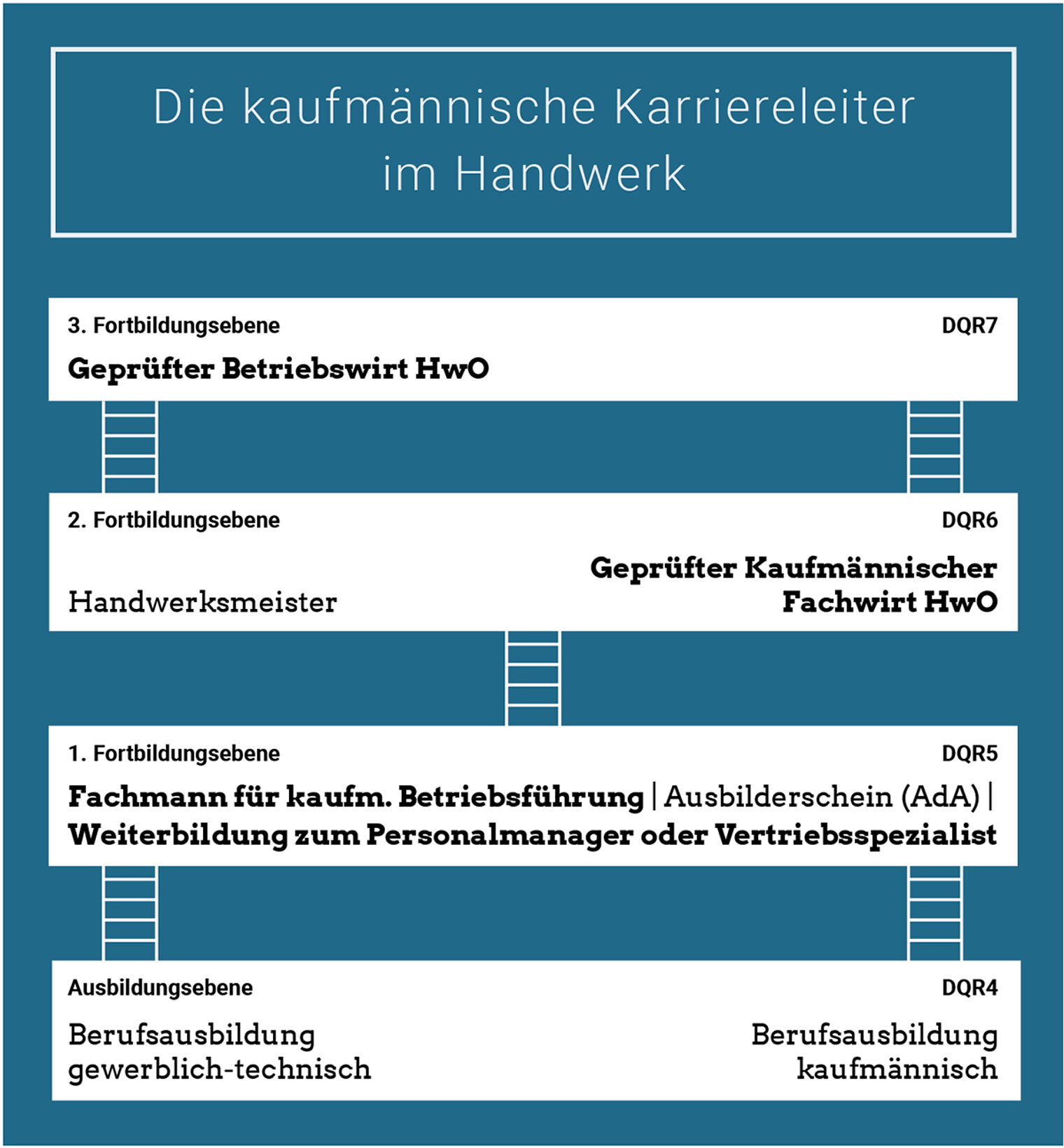 Die kaufmännische Karriereleiter im Handwerk

3. Fortbildungsebene
DQR7
Geprüfter Betriebswirt HwO

2. Fortbildungsebene
DQR6
Handwerksmeister
Geprüfter Kaufmännischer Fachwirt HwO

1. Fortbildungsebene
DQR5
Fachmann für kaufm. Betriebsführung | Ausbilderschein (AdA) | Weiterbildung zum Personalmanager oder Vertriebsspezialist

Ausbildungsebene
DQR4
Berufsausbildung gewerblich-technisch
Berufsausbildung kaufmännisch